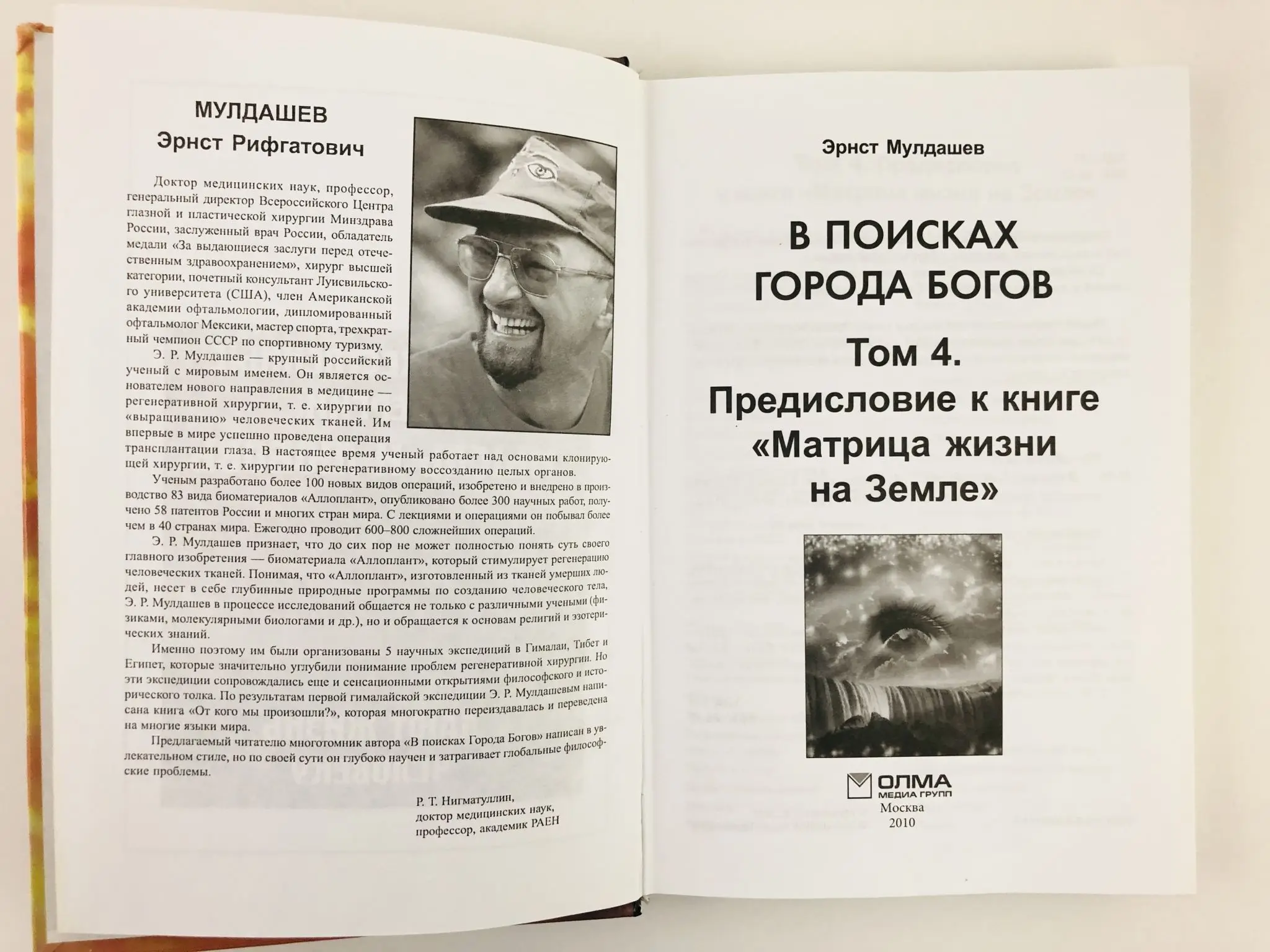 МУЛДАШЕВ
Эрнст Рифгатович

Доктор медицинских наук, профессор, генеральный директор Всероссийского Центра глазной и пластической хирургии Минздрава России, заслуженный врач России, обладатель медали «За выдающиеся заслуги перед отечественным здравоохранением», хирург высшей категории, почетный консультант Луисвильского университета (США), член Американской академии офтальмологии, дипломированный офтальмолог Мексики, мастер спорта, трехкратный чемпион СССР по спортивному туризму.

Э. Р. Мулдашев — крупный российский ученый с мировым именем. Он является основателем нового направления в медицине — регенеративной хирургии, т. е. хирургии по «выращиванию» человеческих тканей. Им впервые в мире успешно проведена операция трансплантации глаза. В настоящее время ученый работает над основами клонирующей хирургии, т. е. хирургии по регенеративному воссозданию целых органов.

Ученым разработано более 100 новых видов операций, изобретено и внедрено в производство 83 вида биоматериалов «Аллоплант», опубликовано более 300 научных работ, получено 58 патентов России и многих стран мира. С лекциями и операциями он побывал более чем в 40 странах мира. Ежегодно проводит 600–800 сложнейших операций.

Э. Р. Мулдашев признает, что до сих пор не может полностью понять суть своего главного изобретения — биоматериала «Аллоплант», который стимулирует регенерацию человеческих тканей. Понимая, что «Аллоплант», изготовленный из тканей умерших людей, несет в себе глубинные природные программы по созданию человеческого тела, Э. Р. Мулдашев в процессе исследований общается не только с различными учеными (физиками, молекулярными биологами и др.), но и обращается к основам религий и эзотерических знаний.

Именно поэтому им были организованы 5 научных экспедиций в Гималаи, Тибет и Египет, которые значительно углубили понимание проблем регенеративной хирургии. Но эти экспедиции сопровождались еще и сенсационными открытиями философского и исторического толка. По результатам первой гималайской экспедиции Э. Р. Мулдашевым написана книга «От кого мы произошли?», которая многократно переиздавалась и переведена на многие языки мира.

Предлагаемый читателю многотомник автора «В поисках Города Богов» написан в увлекательном стиле, но по своей сути он глубоко научен и затрагивает глобальные философские проблемы.

Р. Т. Нигматуллин,
доктор медицинских наук,
профессор, академик РАЕН

Эрнст Мулдашев

В ПОИСКАХ
ГОРОДА БОГОВ

Том 4.
Предисловие к книге
«Матрица жизни
на Земле»

ОЛМА
МЕДИА ГРУПП
Москва
2010